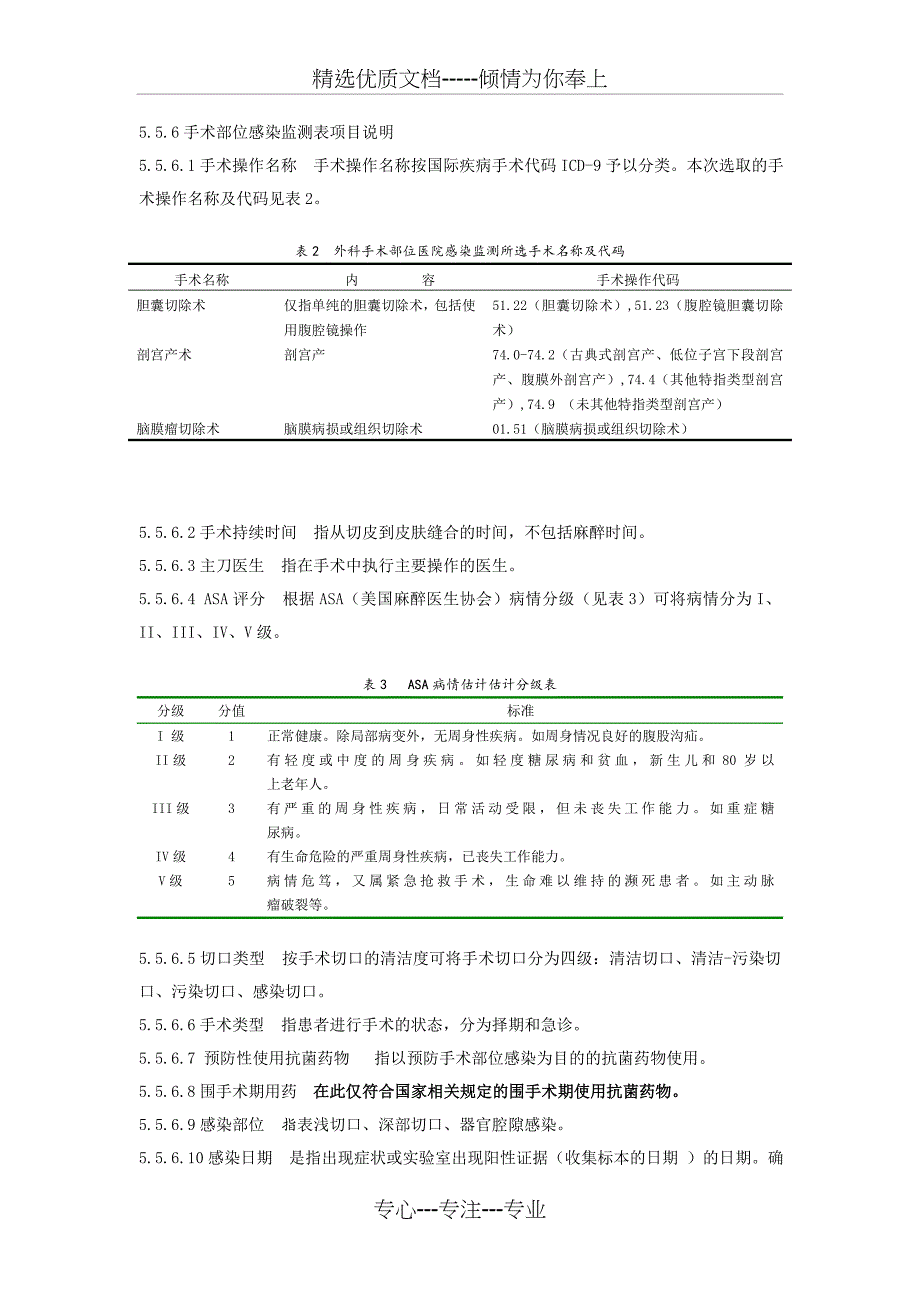 精选优质文档-----倾情为你奉上

5.5.6 手术部位感染监测表项目说明

5.5.6.1 手术操作名称　手术操作名称按国际疾病手术代码 ICD-9 予以分类。本次选取的手术操作名称及代码见表 2。

表 2　外科手术部位医院感染监测所选手术名称及代码

| 手术名称 | 内　　容 | 手术操作代码 |
|---|---|---|
| 胆囊切除术 | 仅指单纯的胆囊切除术，包括使用腹腔镜操作 | 51.22（胆囊切除术）,51.23（腹腔镜胆囊切除术） |
| 剖宫产术 | 剖宫产 | 74.0-74.2（古典式剖宫产、低位子宫下段剖宫产、腹膜外剖宫产）,74.4（其他特指类型剖宫产）,74.9 （未其他特指类型剖宫产） |
| 脑膜瘤切除术 | 脑膜病损或组织切除术 | 01.51（脑膜病损或组织切除术） |

5.5.6.2 手术持续时间　指从切皮到皮肤缝合的时间，不包括麻醉时间。

5.5.6.3 主刀医生　指在手术中执行主要操作的医生。

5.5.6.4 ASA 评分　根据 ASA（美国麻醉医生协会）病情分级（见表 3）可将病情分为 I、II、III、IV、V 级。

表 3　ASA 病情估计估计分级表

| 分级 | 分值 | 标准 |
|---|---|---|
| I 级 | 1 | 正常健康。除局部病变外，无周身性疾病。如周身情况良好的腹股沟疝。 |
| II 级 | 2 | 有轻度或中度的周身疾病。如轻度糖尿病和贫血，新生儿和 80 岁以上老年人。 |
| III 级 | 3 | 有严重的周身性疾病，日常活动受限，但未丧失工作能力。如重症糖尿病。 |
| IV 级 | 4 | 有生命危险的严重周身性疾病，已丧失工作能力。 |
| V 级 | 5 | 病情危笃，又属紧急抢救手术，生命难以维持的濒死患者。如主动脉瘤破裂等。 |

5.5.6.5 切口类型　按手术切口的清洁度可将手术切口分为四级：清洁切口、清洁-污染切口、污染切口、感染切口。

5.5.6.6 手术类型　指患者进行手术的状态，分为择期和急诊。

5.5.6.7 预防性使用抗菌药物　指以预防手术部位感染为目的的抗菌药物使用。

5.5.6.8 围手术期用药　在此仅符合国家相关规定的围手术期使用抗菌药物。

5.5.6.9 感染部位　指表浅切口、深部切口、器官腔隙感染。

5.5.6.10 感染日期　是指出现症状或实验室出现阳性证据（收集标本的日期 ）的日期。确

专心---专注---专业